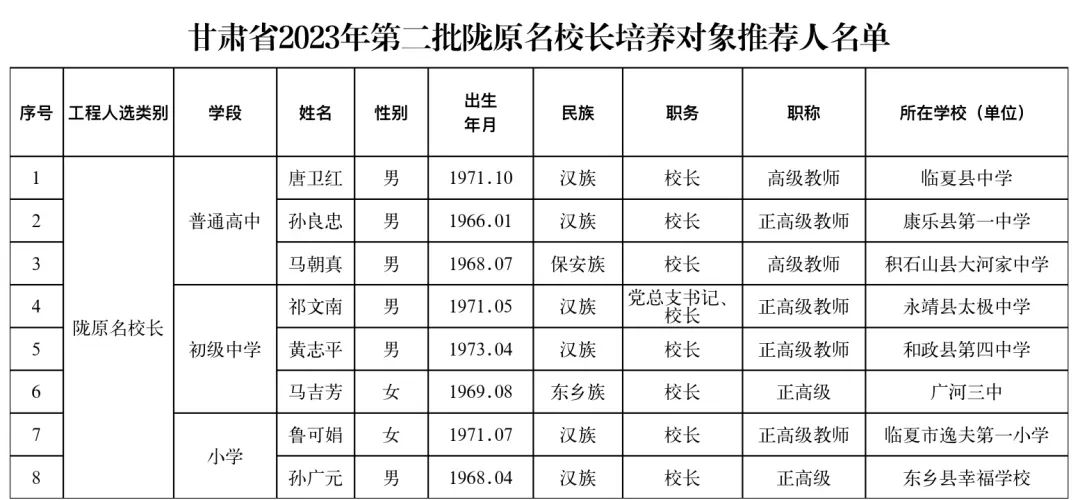 甘肃省2023年第二批陇原名校长培养对象推荐人名单

| 序号 | 工程人选类别 | 学段 | 姓名 | 性别 | 出生年月 | 民族 | 职务 | 职称 | 所在学校（单位） |
|---|---|---|---|---|---|---|---|---|---|
| 1 | 陇原名校长 | 普通高中 | 唐卫红 | 男 | 1971.10 | 汉族 | 校长 | 高级教师 | 临夏县中学 |
| 2 |  |  | 孙良忠 | 男 | 1966.01 | 汉族 | 校长 | 正高级教师 | 康乐县第一中学 |
| 3 |  |  | 马朝真 | 男 | 1968.07 | 保安族 | 校长 | 高级教师 | 积石山县大河家中学 |
| 4 |  | 初级中学 | 祁文南 | 男 | 1971.05 | 汉族 | 党总支书记、校长 | 正高级教师 | 永靖县太极中学 |
| 5 |  |  | 黄志平 | 男 | 1973.04 | 汉族 | 校长 | 正高级教师 | 和政县第四中学 |
| 6 |  |  | 马吉芳 | 女 | 1969.08 | 东乡族 | 校长 | 正高级 | 广河三中 |
| 7 |  | 小学 | 鲁可娟 | 女 | 1971.07 | 汉族 | 校长 | 正高级教师 | 临夏市逸夫第一小学 |
| 8 |  |  | 孙广元 | 男 | 1968.04 | 汉族 | 校长 | 正高级 | 东乡县幸福学校 |